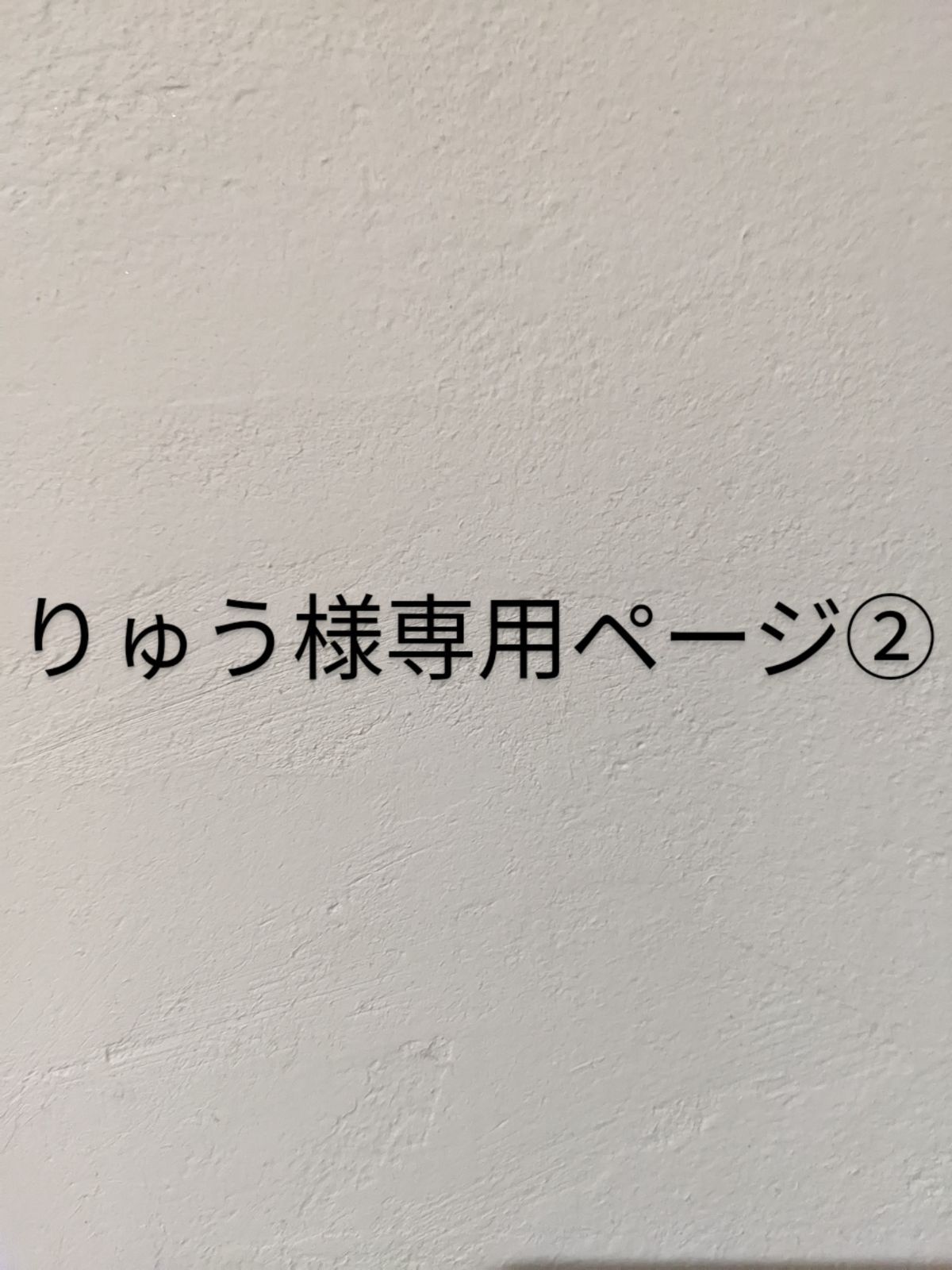 りゅう様専用ページ②